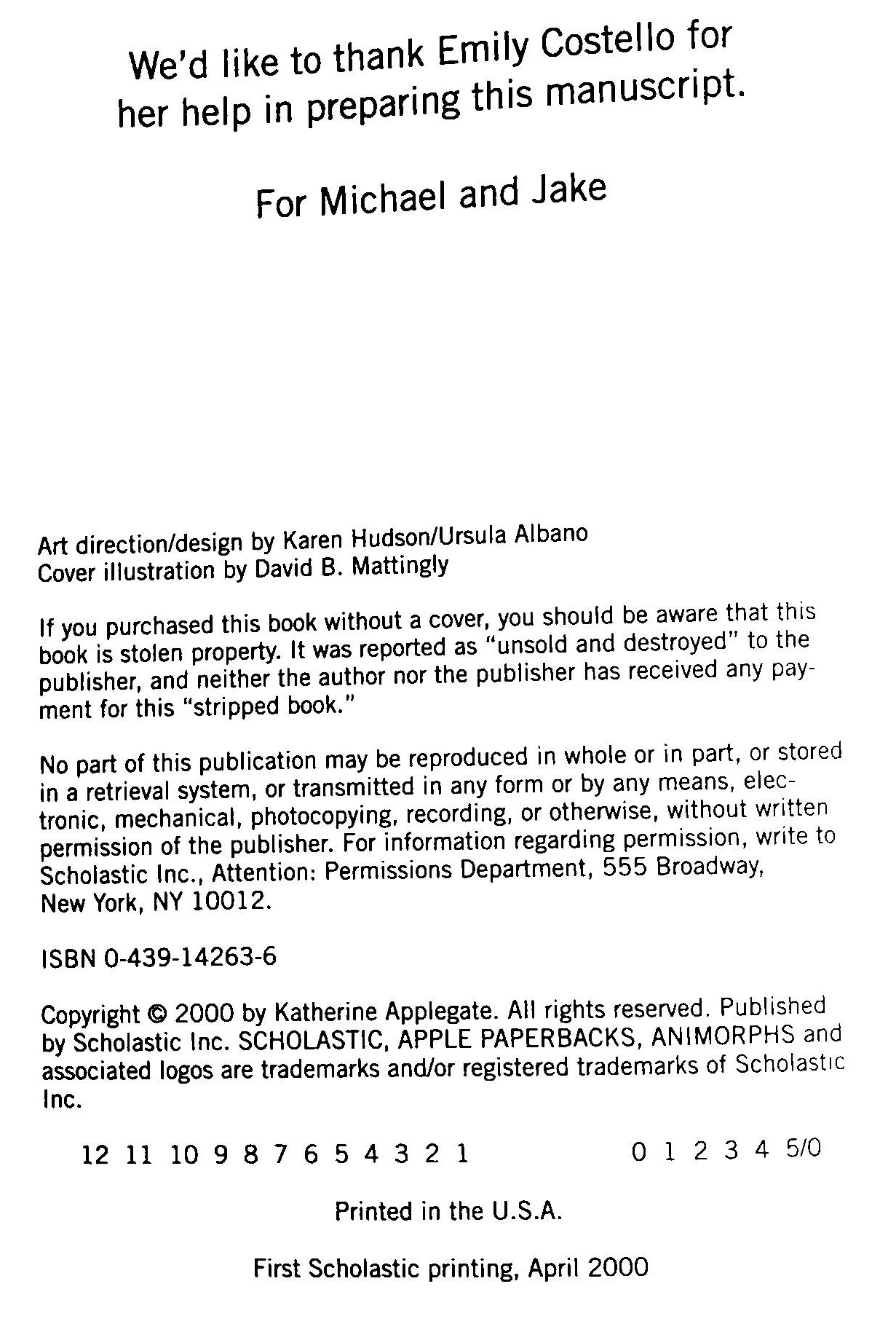 We'd like to thank Emily Costello for her help in preparing this manuscript.

For Michael and Jake

Art direction/design by Karen Hudson/Ursula Albano
Cover illustration by David B. Mattingly

If you purchased this book without a cover, you should be aware that this book is stolen property. It was reported as "unsold and destroyed" to the publisher, and neither the author nor the publisher has received any payment for this "stripped book."

No part of this publication may be reproduced in whole or in part, or stored in a retrieval system, or transmitted in any form or by any means, electronic, mechanical, photocopying, recording, or otherwise, without written permission of the publisher. For information regarding permission, write to Scholastic Inc., Attention: Permissions Department, 555 Broadway, New York, NY 10012.

ISBN 0-439-14263-6

Copyright © 2000 by Katherine Applegate. All rights reserved. Published by Scholastic Inc. SCHOLASTIC, APPLE PAPERBACKS, ANIMORPHS and associated logos are trademarks and/or registered trademarks of Scholastic Inc.

12 11 10 9 8 7 6 5 4 3 2 1 0 1 2 3 4 5/0

Printed in the U.S.A.

First Scholastic printing, April 2000